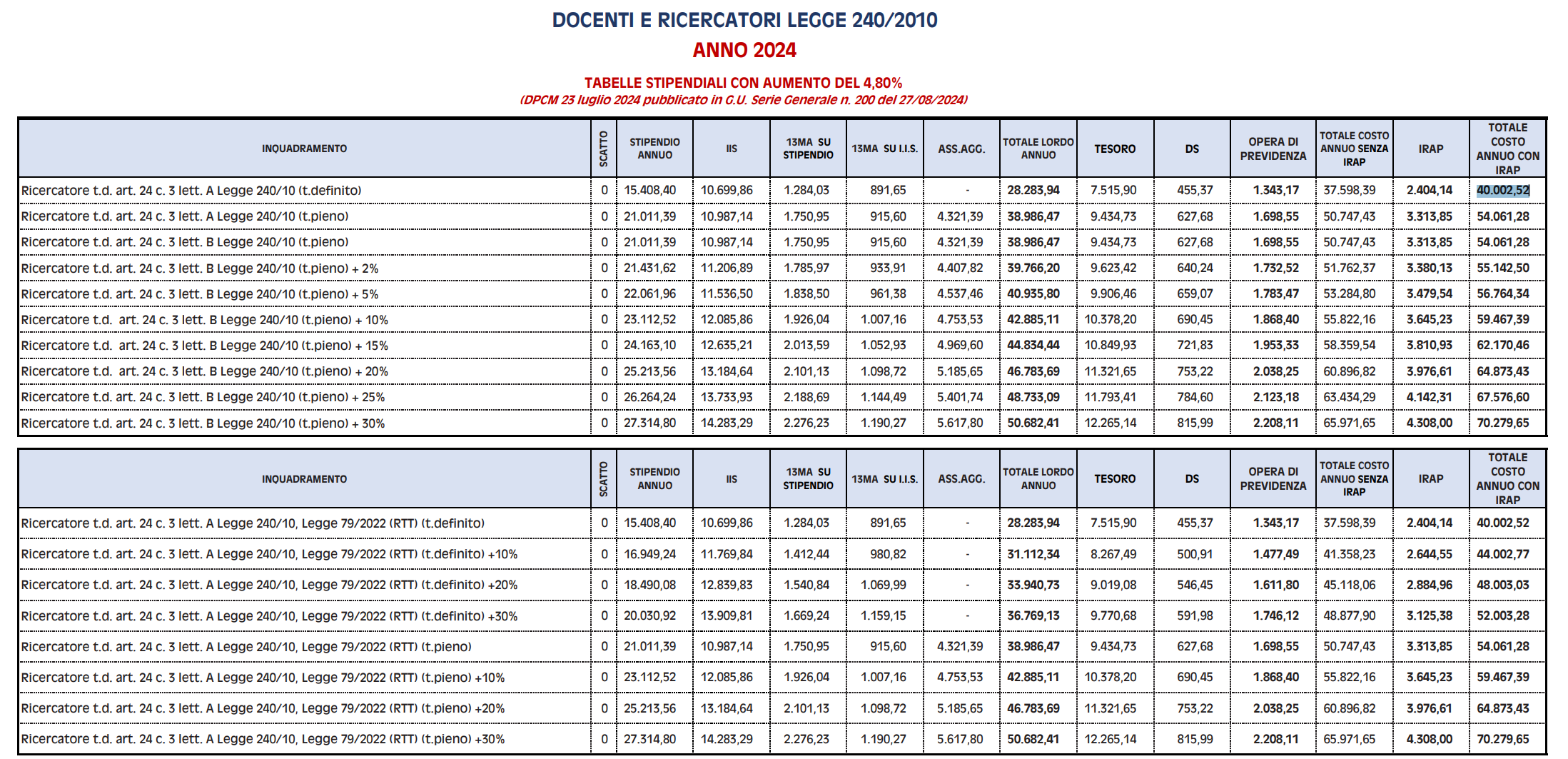 DOCENTI E RICERCATORI LEGGE 240/2010
ANNO 2024

TABELLE STIPENDIALI CON AUMENTO DEL 4,80%
(DPCM 23 luglio 2024 pubblicato in G.U. Serie Generale n. 200 del 27/08/2024)

| INQUADRAMENTO | SCATTO | STIPENDIO ANNUO | IIS | 13MA SU STIPENDIO | 13MA SU I.I.S. | ASS.AGG. | TOTALE LORDO ANNUO | TESORO | DS | OPERA DI PREVIDENZA | TOTALE COSTO ANNUO SENZA IRAP | IRAP | TOTALE COSTO ANNUO CON IRAP |
|---|---|---|---|---|---|---|---|---|---|---|---|---|---|
| Ricercatore t.d. art. 24 c. 3 lett. A Legge 240/10 (t.definito) | 0 | 15.408,40 | 10.699,86 | 1.284,03 | 891,65 | - | 28.283,94 | 7.515,90 | 455,37 | 1.343,17 | 37.598,39 | 2.404,14 | 40.002,52 |
| Ricercatore t.d. art. 24 c. 3 lett. A Legge 240/10 (t.pieno) | 0 | 21.011,39 | 10.987,14 | 1.750,95 | 915,60 | 4.321,39 | 38.986,47 | 9.434,73 | 627,68 | 1.698,55 | 50.747,43 | 3.313,85 | 54.061,28 |
| Ricercatore t.d. art. 24 c. 3 lett. B Legge 240/10 (t.pieno) | 0 | 21.011,39 | 10.987,14 | 1.750,95 | 915,60 | 4.321,39 | 38.986,47 | 9.434,73 | 627,68 | 1.698,55 | 50.747,43 | 3.313,85 | 54.061,28 |
| Ricercatore t.d. art. 24 c. 3 lett. B Legge 240/10 (t.pieno) + 2% | 0 | 21.431,62 | 11.206,89 | 1.785,97 | 933,91 | 4.407,82 | 39.766,20 | 9.623,42 | 640,24 | 1.732,52 | 51.762,37 | 3.380,13 | 55.142,50 |
| Ricercatore t.d. art. 24 c. 3 lett. B Legge 240/10 (t.pieno) + 5% | 0 | 22.061,96 | 11.536,50 | 1.838,50 | 961,38 | 4.537,46 | 40.935,80 | 9.906,46 | 659,07 | 1.783,47 | 53.284,80 | 3.479,54 | 56.764,34 |
| Ricercatore t.d. art. 24 c. 3 lett. B Legge 240/10 (t.pieno) + 10% | 0 | 23.112,52 | 12.085,86 | 1.926,04 | 1.007,16 | 4.753,53 | 42.885,11 | 10.378,20 | 690,45 | 1.868,40 | 55.822,16 | 3.645,23 | 59.467,39 |
| Ricercatore t.d. art. 24 c. 3 lett. B Legge 240/10 (t.pieno) + 15% | 0 | 24.163,10 | 12.635,21 | 2.013,59 | 1.052,93 | 4.969,60 | 44.834,44 | 10.849,93 | 721,83 | 1.953,33 | 58.359,54 | 3.810,93 | 62.170,46 |
| Ricercatore t.d. art. 24 c. 3 lett. B Legge 240/10 (t.pieno) + 20% | 0 | 25.213,56 | 13.184,64 | 2.101,13 | 1.098,72 | 5.185,65 | 46.783,69 | 11.321,65 | 753,22 | 2.038,25 | 60.896,82 | 3.976,61 | 64.873,43 |
| Ricercatore t.d. art. 24 c. 3 lett. B Legge 240/10 (t.pieno) + 25% | 0 | 26.264,24 | 13.733,93 | 2.188,69 | 1.144,49 | 5.401,74 | 48.733,09 | 11.793,41 | 784,60 | 2.123,18 | 63.434,29 | 4.142,31 | 67.576,60 |
| Ricercatore t.d. art. 24 c. 3 lett. B Legge 240/10 (t.pieno) + 30% | 0 | 27.314,80 | 14.283,29 | 2.276,23 | 1.190,27 | 5.617,80 | 50.682,41 | 12.265,14 | 815,99 | 2.208,11 | 65.971,65 | 4.308,00 | 70.279,65 |

| INQUADRAMENTO | SCATTO | STIPENDIO ANNUO | IIS | 13MA SU STIPENDIO | 13MA SU I.I.S. | ASS.AGG. | TOTALE LORDO ANNUO | TESORO | DS | OPERA DI PREVIDENZA | TOTALE COSTO ANNUO SENZA IRAP | IRAP | TOTALE COSTO ANNUO CON IRAP |
|---|---|---|---|---|---|---|---|---|---|---|---|---|---|
| Ricercatore t.d. art. 24 c. 3 lett. A Legge 240/10, Legge 79/2022 (RTT) (t.definito) | 0 | 15.408,40 | 10.699,86 | 1.284,03 | 891,65 | - | 28.283,94 | 7.515,90 | 455,37 | 1.343,17 | 37.598,39 | 2.404,14 | 40.002,52 |
| Ricercatore t.d. art. 24 c. 3 lett. A Legge 240/10, Legge 79/2022 (RTT) (t.definito) +10% | 0 | 16.949,24 | 11.769,84 | 1.412,44 | 980,82 | - | 31.112,34 | 8.267,49 | 500,91 | 1.477,49 | 41.358,23 | 2.644,55 | 44.002,77 |
| Ricercatore t.d. art. 24 c. 3 lett. A Legge 240/10, Legge 79/2022 (RTT) (t.definito) +20% | 0 | 18.490,08 | 12.839,83 | 1.540,84 | 1.069,99 | - | 33.940,73 | 9.019,08 | 546,45 | 1.611,80 | 45.118,06 | 2.884,96 | 48.003,03 |
| Ricercatore t.d. art. 24 c. 3 lett. A Legge 240/10, Legge 79/2022 (RTT) (t.definito) +30% | 0 | 20.030,92 | 13.909,81 | 1.669,24 | 1.159,15 | - | 36.769,13 | 9.770,68 | 591,98 | 1.746,12 | 48.877,90 | 3.125,38 | 52.003,28 |
| Ricercatore t.d. art. 24 c. 3 lett. A Legge 240/10, Legge 79/2022 (RTT) (t.pieno) | 0 | 21.011,39 | 10.987,14 | 1.750,95 | 915,60 | 4.321,39 | 38.986,47 | 9.434,73 | 627,68 | 1.698,55 | 50.747,43 | 3.313,85 | 54.061,28 |
| Ricercatore t.d. art. 24 c. 3 lett. A Legge 240/10, Legge 79/2022 (RTT) (t.pieno) +10% | 0 | 23.112,52 | 12.085,86 | 1.926,04 | 1.007,16 | 4.753,53 | 42.885,11 | 10.378,20 | 690,45 | 1.868,40 | 55.822,16 | 3.645,23 | 59.467,39 |
| Ricercatore t.d. art. 24 c. 3 lett. A Legge 240/10, Legge 79/2022 (RTT) (t.pieno) +20% | 0 | 25.213,56 | 13.184,64 | 2.101,13 | 1.098,72 | 5.185,65 | 46.783,69 | 11.321,65 | 753,22 | 2.038,25 | 60.896,82 | 3.976,61 | 64.873,43 |
| Ricercatore t.d. art. 24 c. 3 lett. A Legge 240/10, Legge 79/2022 (RTT) (t.pieno) +30% | 0 | 27.314,80 | 14.283,29 | 2.276,23 | 1.190,27 | 5.617,80 | 50.682,41 | 12.265,14 | 815,99 | 2.208,11 | 65.971,65 | 4.308,00 | 70.279,65 |